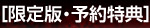 [限定版・予約特典]